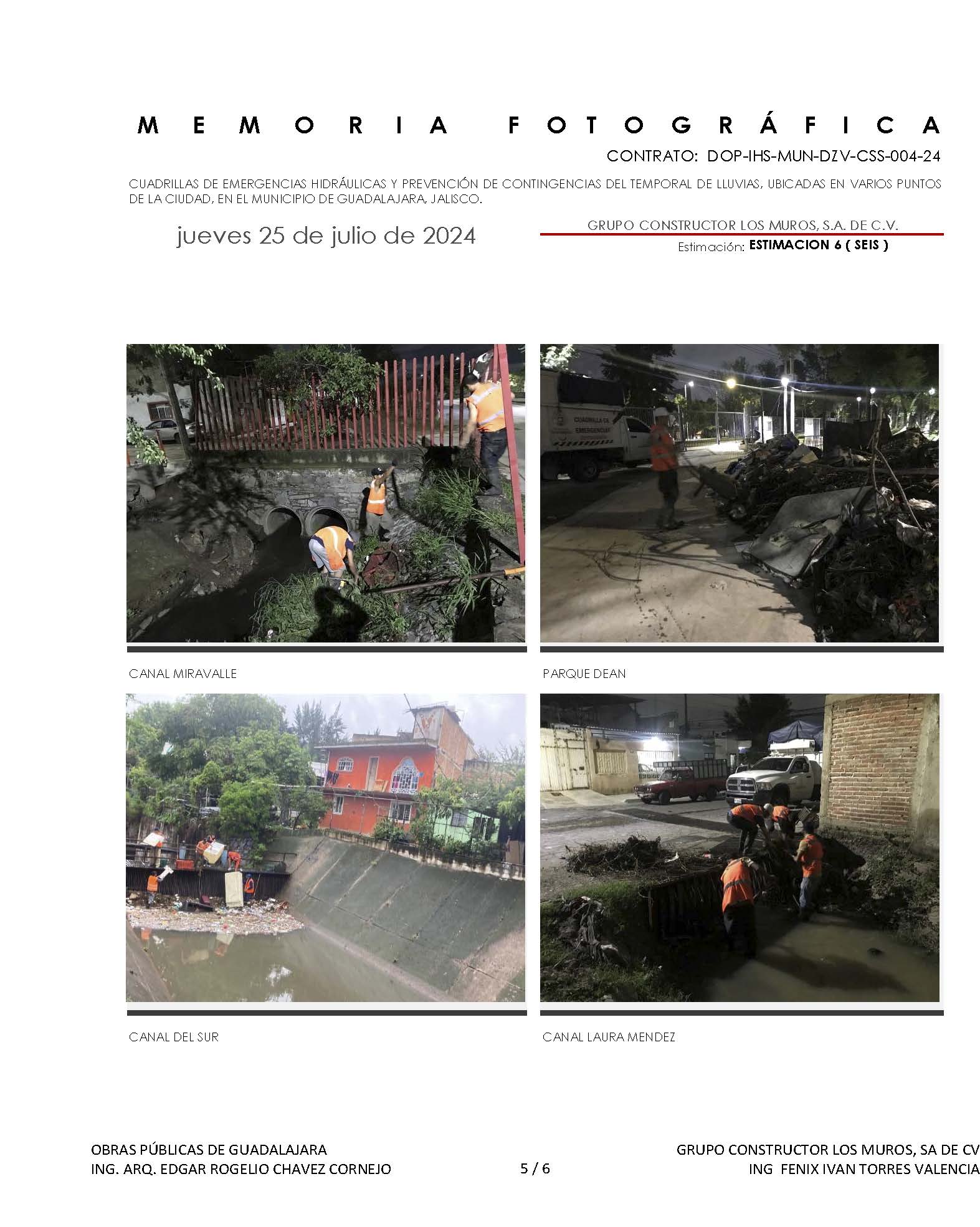 MEMORIA FOTOGRÁFICA

CONTRATO: DOP-IHS-MUN-DZV-CSS-004-24

CUADRILLAS DE EMERGENCIAS HIDRÁULICAS Y PREVENCIÓN DE CONTINGENCIAS DEL TEMPORAL DE LLUVIAS, UBICADAS EN VARIOS PUNTOS DE LA CIUDAD, EN EL MUNICIPIO DE GUADALAJARA, JALISCO.

jueves 25 de julio de 2024

GRUPO CONSTRUCTOR LOS MUROS, S.A. DE C.V.

Estimación: ESTIMACION 6 ( SEIS )

CUADRILLA DE EMERGENCIAS

CANAL MIRAVALLE

PARQUE DEAN

CANAL DEL SUR

CANAL LAURA MENDEZ

OBRAS PÚBLICAS DE GUADALAJARA
ING. ARQ. EDGAR ROGELIO CHAVEZ CORNEJO

5 / 6

GRUPO CONSTRUCTOR LOS MUROS, SA DE CV
ING FENIX IVAN TORRES VALENCIA